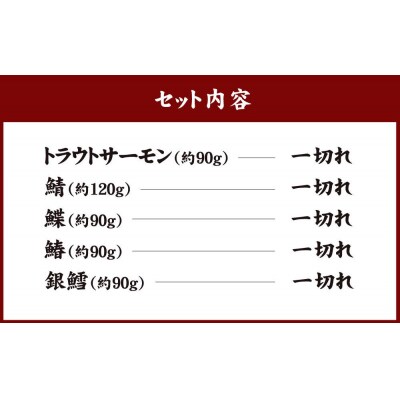 セット内容

トラウトサーモン（約90g） 一切れ
鯖（約120g） 一切れ
鰈（約90g） 一切れ
鰆（約90g） 一切れ
銀鱈（約90g） 一切れ